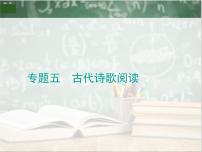 专题五　古代诗歌阅读